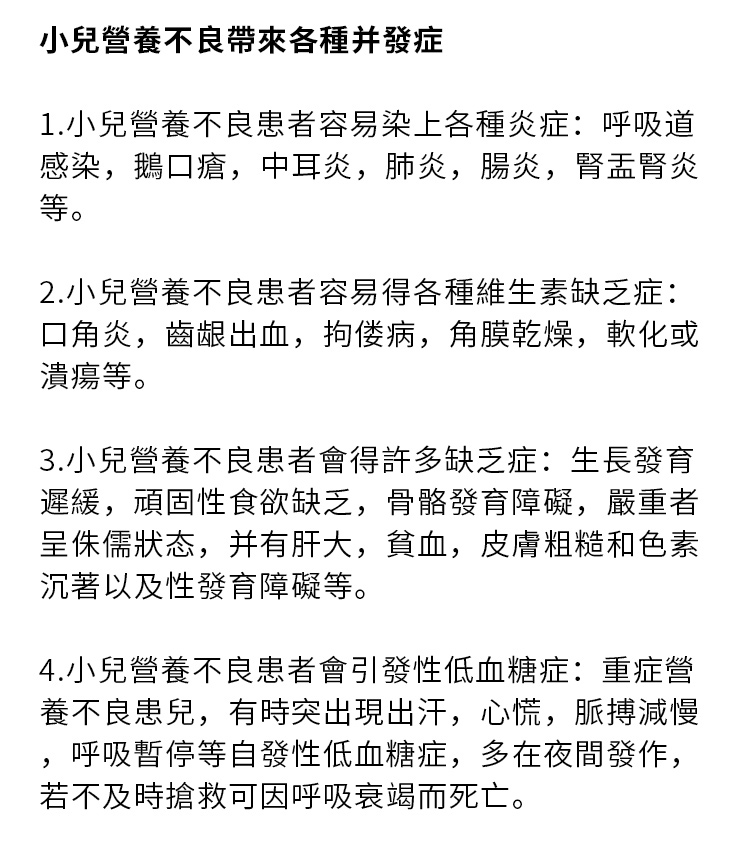 小兒營養不良帶來各種并發症

1.小兒營養不良患者容易染上各種炎症：呼吸道感染，鵝口瘡，中耳炎，肺炎，腸炎，腎盂腎炎等。

2.小兒營養不良患者容易得各種維生素缺乏症：口角炎，齒齦出血，拘僂病，角膜乾燥，軟化或潰瘍等。

3.小兒營養不良患者會得許多缺乏症：生長發育遲緩，頑固性食欲缺乏，骨骼發育障礙，嚴重者呈侏儒狀态，并有肝大，貧血，皮膚粗糙和色素沉著以及性發育障礙等。

4.小兒營養不良患者會引發性低血糖症：重症營養不良患兒，有時突出現出汗，心慌，脈搏減慢，呼吸暫停等自發性低血糖症，多在夜間發作，若不及時搶救可因呼吸衰竭而死亡。